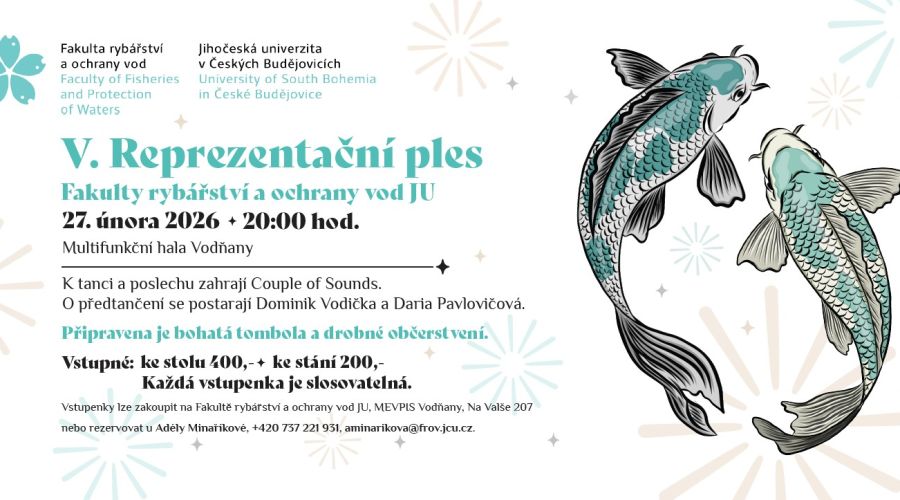 Fakulta rybářství a ochrany vod
Faculty of Fisheries and Protection of Waters

Jihočeská univerzita v Českých Budějovicích
University of South Bohemia in České Budějovice

V. Reprezentační ples

Fakulty rybářství a ochrany vod JU

27. února 2026 ✦ 20:00 hod.

Multifunkční hala Vodňany

K tanci a poslechu zahrají Couple of Sounds.
O předtančení se postarají Dominik Vodička a Daria Pavlovičová.

Připravena je bohatá tombola a drobné občerstvení.

Vstupné: ke stolu 400,- ✦ ke stání 200,-
Každá vstupenka je slosovatelná.

Vstupenky lze zakoupit na Fakultě rybářství a ochrany vod JU, MEVPIS Vodňany, Na Valše 207 nebo rezervovat u Adély Minaříkové, +420 737 221 931, aminarikova@frov.jcu.cz.